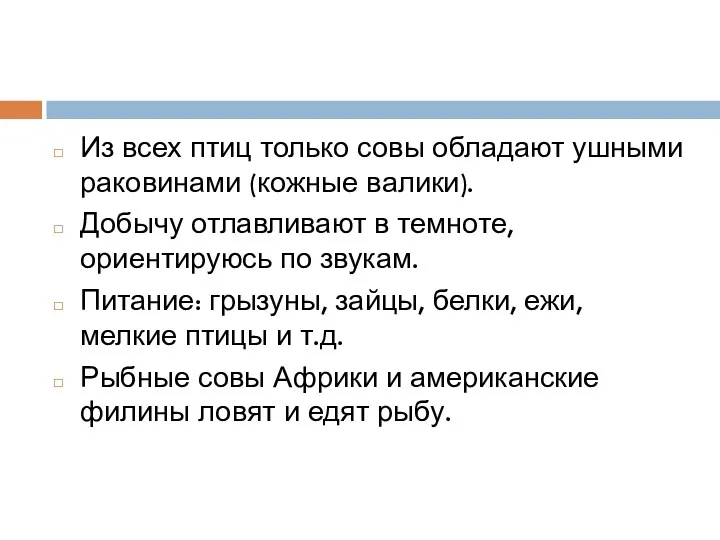 Из всех птиц только совы обладают ушными раковинами (кожные валики).

Добычу отлавливают в темноте, ориентируюсь по звукам.

Питание: грызуны, зайцы, белки, ежи, мелкие птицы и т.д.

Рыбные совы Африки и американские филины ловят и едят рыбу.